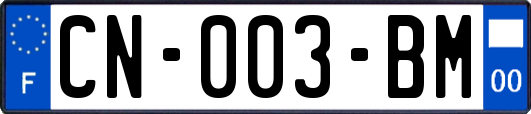 F
CN-003-BM
00